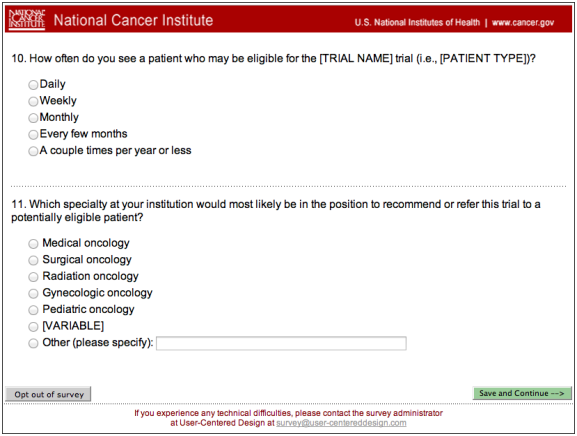 NATIONAL CANCER INSTITUTE National Cancer Institute

U.S. National Institutes of Health | www.cancer.gov

10. How often do you see a patient who may be eligible for the [TRIAL NAME] trial (i.e., [PATIENT TYPE])?

Daily
Weekly
Monthly
Every few months
A couple times per year or less

11. Which specialty at your institution would most likely be in the position to recommend or refer this trial to a potentially eligible patient?

Medical oncology
Surgical oncology
Radiation oncology
Gynecologic oncology
Pediatric oncology
[VARIABLE]
Other (please specify):

Opt out of survey

Save and Continue -->

If you experience any technical difficulties, please contact the survey administrator at User-Centered Design at survey@user-centereddesign.com